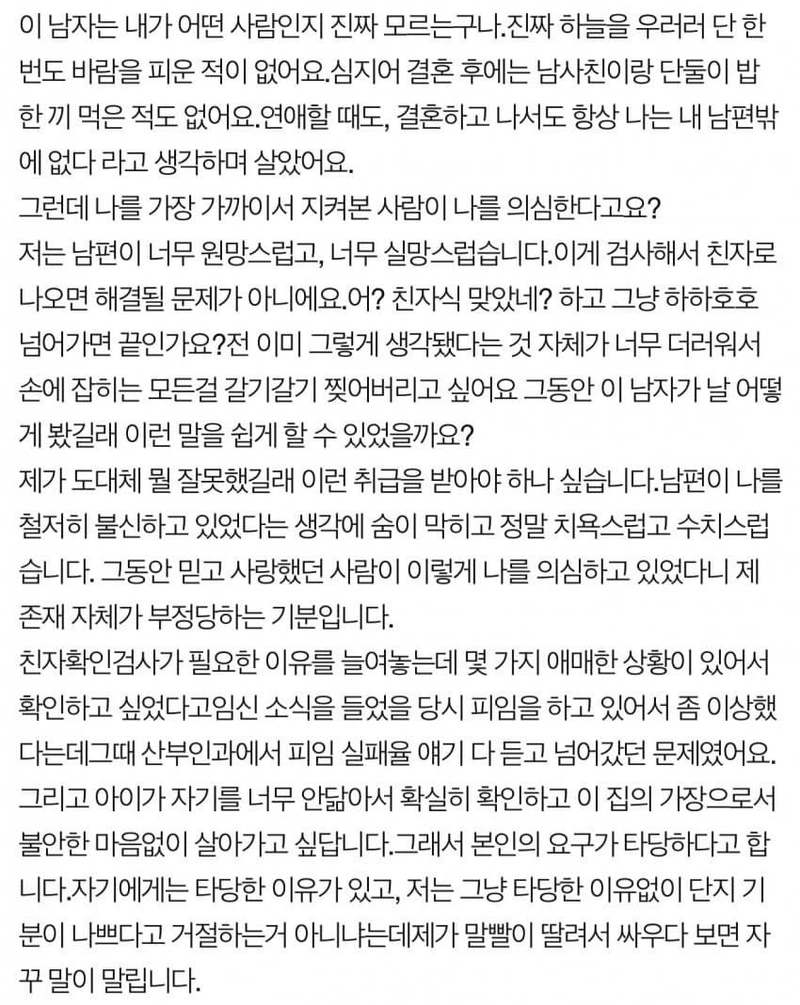 이 남자는 내가 어떤 사람인지 진짜 모르는구나.진짜 하늘을 우러러 단 한 번도 바람을 피운 적이 없어요.심지어 결혼 후에는 남사친이랑 단둘이 밥 한 끼 먹은 적도 없어요.연애할 때도, 결혼하고 나서도 항상 나는 내 남편밖에 없다 라고 생각하며 살았어요.
그런데 나를 가장 가까이서 지켜본 사람이 나를 의심한다고요?
저는 남편이 너무 원망스럽고, 너무 실망스럽습니다.이게 검사해서 친자로 나오면 해결될 문제가 아니에요.어? 친자식 맞았네? 하고 그냥 하하호호 넘어가면 끝인가요?전 이미 그렇게 생각됐다는 것 자체가 너무 더러워서 손에 잡히는 모든걸 갈기갈기 찢어버리고 싶어요 그동안 이 남자가 날 어떻게 봤길래 이런 말을 쉽게 할 수 있었을까요?
제가 도대체 뭘 잘못했길래 이런 취급을 받아야 하나 싶습니다.남편이 나를 철저히 불신하고 있었다는 생각에 숨이 막히고 정말 치욕스럽고 수치스럽습니다. 그동안 믿고 사랑했던 사람이 이렇게 나를 의심하고 있었다니 제 존재 자체가 부정당하는 기분입니다.
친자확인검사가 필요한 이유를 늘여놓는데 몇 가지 애매한 상황이 있어서 확인하고 싶었다고임신 소식을 들었을 당시 피임을 하고 있어서 좀 이상했다는데그때 산부인과에서 피임 실패율 얘기 다 듣고 넘어갔던 문제였어요.
그리고 아이가 자기를 너무 안닮아서 확실히 확인하고 이 집의 가장으로서 불안한 마음없이 살아가고 싶답니다.그래서 본인의 요구가 타당하다고 합니다.자기에게는 타당한 이유가 있고, 저는 그냥 타당한 이유없이 단지 기분이 나쁘다고 거절하는거 아니냐는데제가 말빨이 딸려서 싸우다 보면 자꾸 말이 말립니다.